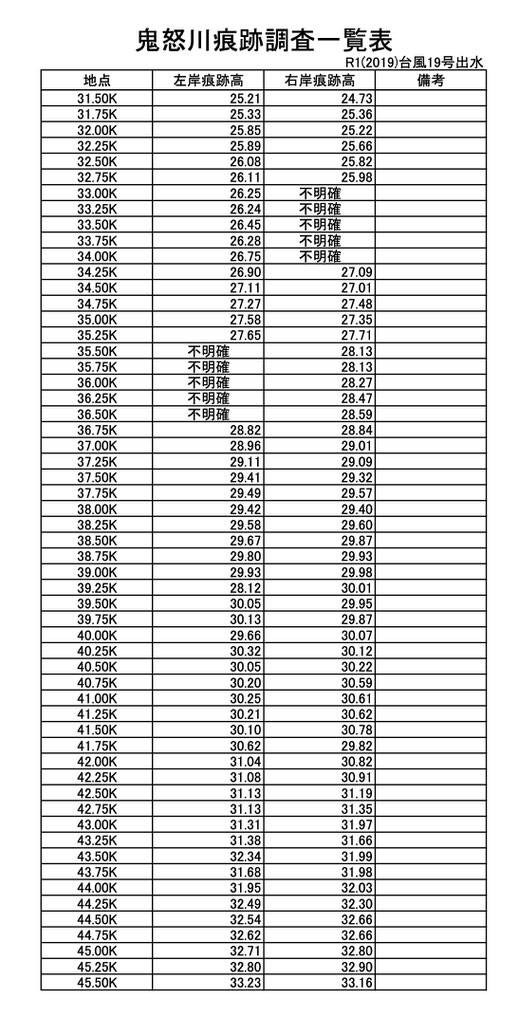 鬼怒川痕跡調査一覧表

R1(2019)台風19号出水

| 地点 | 左岸痕跡高 | 右岸痕跡高 | 備考 |
|---|---|---|---|
| 31.50K | 25.21 | 24.73 | |
| 31.75K | 25.33 | 25.36 | |
| 32.00K | 25.85 | 25.22 | |
| 32.25K | 25.89 | 25.66 | |
| 32.50K | 26.08 | 25.82 | |
| 32.75K | 26.11 | 25.98 | |
| 33.00K | 26.25 | 不明確 | |
| 33.25K | 26.24 | 不明確 | |
| 33.50K | 26.45 | 不明確 | |
| 33.75K | 26.28 | 不明確 | |
| 34.00K | 26.75 | 不明確 | |
| 34.25K | 26.90 | 27.09 | |
| 34.50K | 27.11 | 27.01 | |
| 34.75K | 27.27 | 27.48 | |
| 35.00K | 27.58 | 27.35 | |
| 35.25K | 27.65 | 27.71 | |
| 35.50K | 不明確 | 28.13 | |
| 35.75K | 不明確 | 28.13 | |
| 36.00K | 不明確 | 28.27 | |
| 36.25K | 不明確 | 28.47 | |
| 36.50K | 不明確 | 28.59 | |
| 36.75K | 28.82 | 28.84 | |
| 37.00K | 28.96 | 29.01 | |
| 37.25K | 29.11 | 29.09 | |
| 37.50K | 29.41 | 29.32 | |
| 37.75K | 29.49 | 29.57 | |
| 38.00K | 29.42 | 29.40 | |
| 38.25K | 29.58 | 29.60 | |
| 38.50K | 29.67 | 29.87 | |
| 38.75K | 29.80 | 29.93 | |
| 39.00K | 29.93 | 29.98 | |
| 39.25K | 28.12 | 30.01 | |
| 39.50K | 30.05 | 29.95 | |
| 39.75K | 30.13 | 29.87 | |
| 40.00K | 29.66 | 30.07 | |
| 40.25K | 30.32 | 30.12 | |
| 40.50K | 30.05 | 30.22 | |
| 40.75K | 30.20 | 30.59 | |
| 41.00K | 30.25 | 30.61 | |
| 41.25K | 30.21 | 30.62 | |
| 41.50K | 30.10 | 30.78 | |
| 41.75K | 30.62 | 29.82 | |
| 42.00K | 31.04 | 30.82 | |
| 42.25K | 31.08 | 30.91 | |
| 42.50K | 31.13 | 31.19 | |
| 42.75K | 31.13 | 31.35 | |
| 43.00K | 31.31 | 31.97 | |
| 43.25K | 31.38 | 31.66 | |
| 43.50K | 32.34 | 31.99 | |
| 43.75K | 31.68 | 31.98 | |
| 44.00K | 31.95 | 32.03 | |
| 44.25K | 32.49 | 32.30 | |
| 44.50K | 32.54 | 32.66 | |
| 44.75K | 32.62 | 32.66 | |
| 45.00K | 32.71 | 32.80 | |
| 45.25K | 32.80 | 32.90 | |
| 45.50K | 33.23 | 33.16 | |